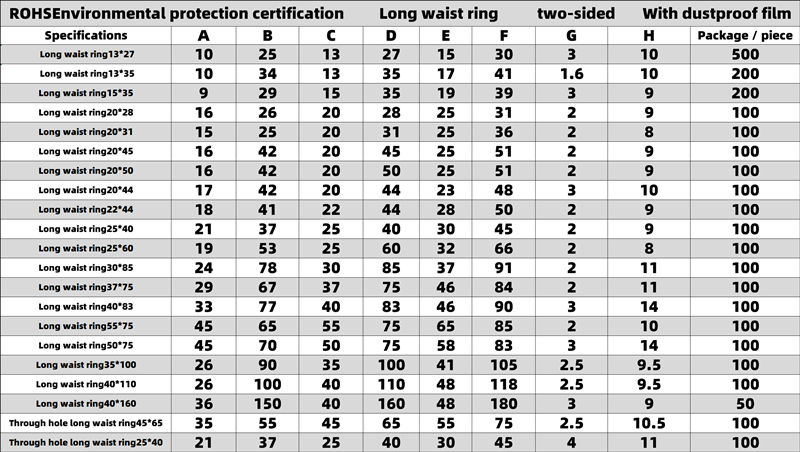 ROHSEnvironmental protection certification　Long waist ring　two-sided　With dustproof film

| Specifications | A | B | C | D | E | F | G | H | Package / piece |
|---|---|---|---|---|---|---|---|---|---|
| Long waist ring13*27 | 10 | 25 | 13 | 27 | 15 | 30 | 3 | 10 | 500 |
| Long waist ring13*35 | 10 | 34 | 13 | 35 | 17 | 41 | 1.6 | 10 | 200 |
| Long waist ring15*35 | 9 | 29 | 15 | 35 | 19 | 39 | 3 | 9 | 200 |
| Long waist ring20*28 | 16 | 26 | 20 | 28 | 25 | 31 | 2 | 9 | 100 |
| Long waist ring20*31 | 15 | 25 | 20 | 31 | 25 | 36 | 2 | 8 | 100 |
| Long waist ring20*45 | 16 | 42 | 20 | 45 | 25 | 51 | 2 | 9 | 100 |
| Long waist ring20*50 | 16 | 42 | 20 | 50 | 25 | 51 | 2 | 9 | 100 |
| Long waist ring20*44 | 17 | 42 | 20 | 44 | 23 | 48 | 3 | 10 | 100 |
| Long waist ring22*44 | 18 | 41 | 22 | 44 | 28 | 50 | 2 | 9 | 100 |
| Long waist ring25*40 | 21 | 37 | 25 | 40 | 30 | 45 | 2 | 9 | 100 |
| Long waist ring25*60 | 19 | 53 | 25 | 60 | 32 | 66 | 2 | 8 | 100 |
| Long waist ring30*85 | 24 | 78 | 30 | 85 | 37 | 91 | 2 | 11 | 100 |
| Long waist ring37*75 | 29 | 67 | 37 | 75 | 46 | 84 | 2 | 11 | 100 |
| Long waist ring40*83 | 33 | 77 | 40 | 83 | 46 | 90 | 3 | 14 | 100 |
| Long waist ring55*75 | 45 | 65 | 55 | 75 | 65 | 85 | 2 | 10 | 100 |
| Long waist ring50*75 | 45 | 70 | 50 | 75 | 58 | 83 | 3 | 14 | 100 |
| Long waist ring35*100 | 26 | 90 | 35 | 100 | 41 | 105 | 2.5 | 9.5 | 100 |
| Long waist ring40*110 | 26 | 100 | 40 | 110 | 48 | 118 | 2.5 | 9.5 | 100 |
| Long waist ring40*160 | 36 | 150 | 40 | 160 | 48 | 180 | 3 | 9 | 50 |
| Through hole long waist ring45*65 | 35 | 55 | 45 | 65 | 55 | 75 | 2.5 | 10.5 | 100 |
| Through hole long waist ring25*40 | 21 | 37 | 25 | 40 | 30 | 45 | 4 | 11 | 100 |